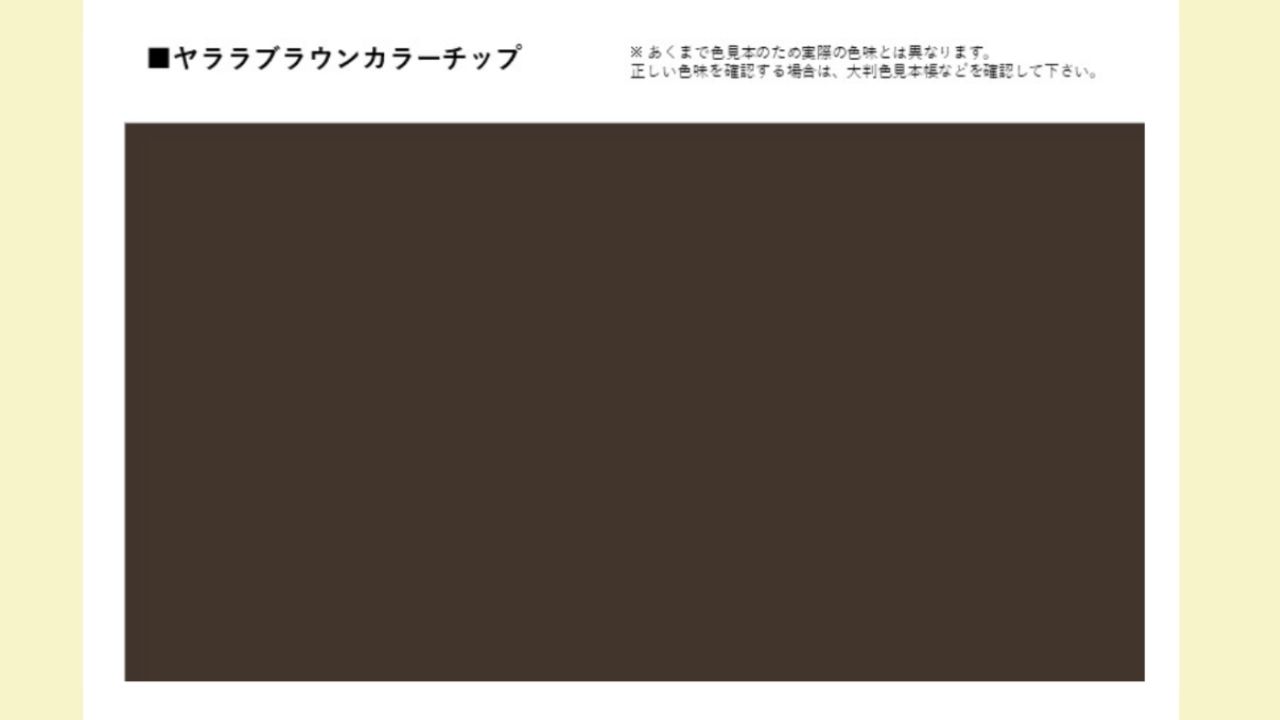 ■ヤララブラウンカラーチップ

※あくまで色見本のため実際の色味とは異なります。
正しい色味を確認する場合は、大判色見本帳などを確認して下さい。